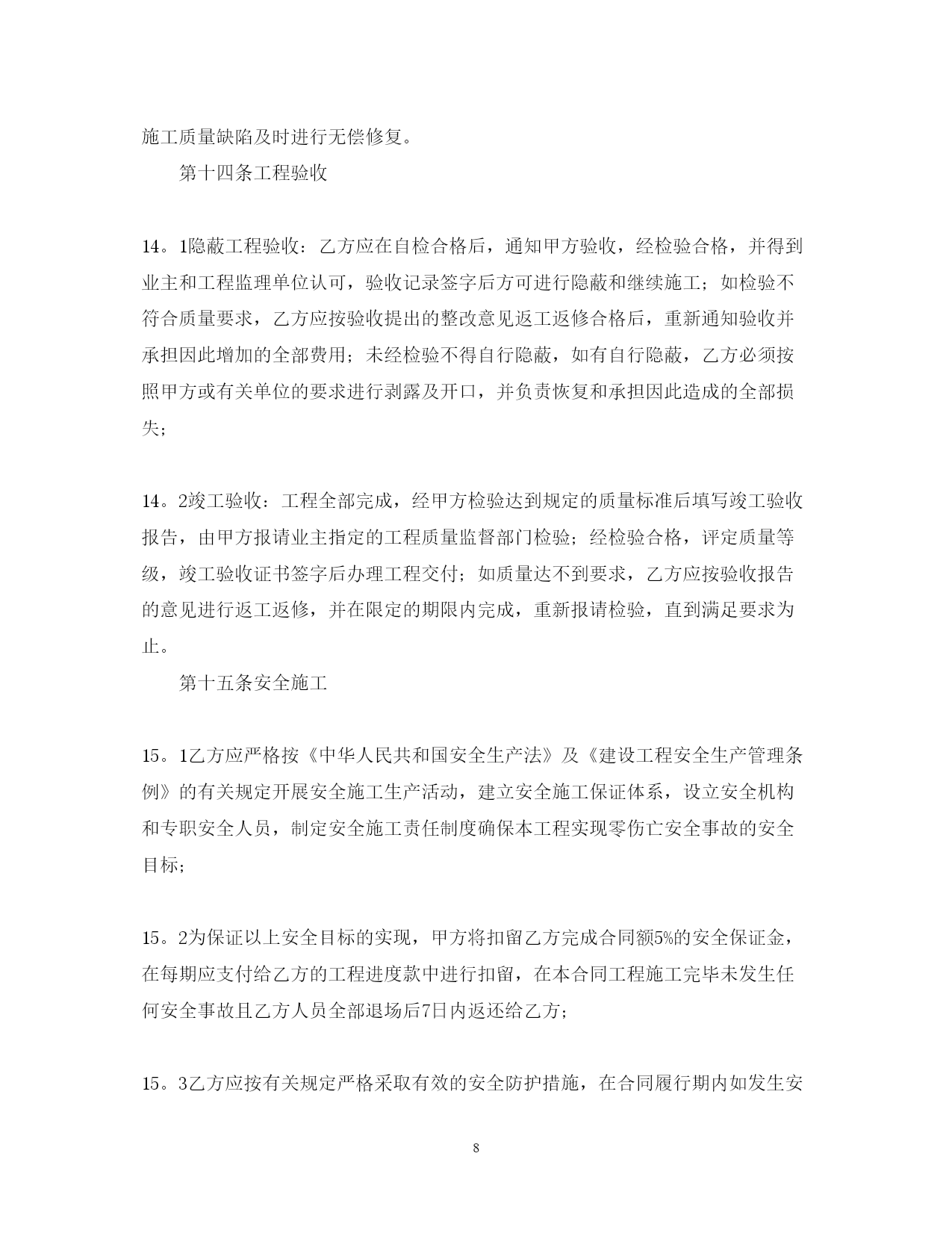 施工质量缺陷及时进行无偿修复。

第十四条工程验收

14。1隐蔽工程验收：乙方应在自检合格后，通知甲方验收，经检验合格，并得到业主和工程监理单位认可，验收记录签字后方可进行隐蔽和继续施工；如检验不符合质量要求，乙方应按验收提出的整改意见返工返修合格后，重新通知验收并承担因此增加的全部费用；未经检验不得自行隐蔽，如有自行隐蔽，乙方必须按照甲方或有关单位的要求进行剥露及开口，并负责恢复和承担因此造成的全部损失；

14。2竣工验收：工程全部完成，经甲方检验达到规定的质量标准后填写竣工验收报告，由甲方报请业主指定的工程质量监督部门检验；经检验合格，评定质量等级，竣工验收证书签字后办理工程交付；如质量达不到要求，乙方应按验收报告的意见进行返工返修，并在限定的期限内完成，重新报请检验，直到满足要求为止。

第十五条安全施工

15。1乙方应严格按《中华人民共和国安全生产法》及《建设工程安全生产管理条例》的有关规定开展安全施工生产活动，建立安全施工保证体系，设立安全机构和专职安全人员，制定安全施工责任制度确保本工程实现零伤亡安全事故的安全目标；

15。2为保证以上安全目标的实现，甲方将扣留乙方完成合同额5%的安全保证金，在每期应支付给乙方的工程进度款中进行扣留，在本合同工程施工完毕未发生任何安全事故且乙方人员全部退场后7日内返还给乙方；

15。3乙方应按有关规定严格采取有效的安全防护措施，在合同履行期内如发生安

8